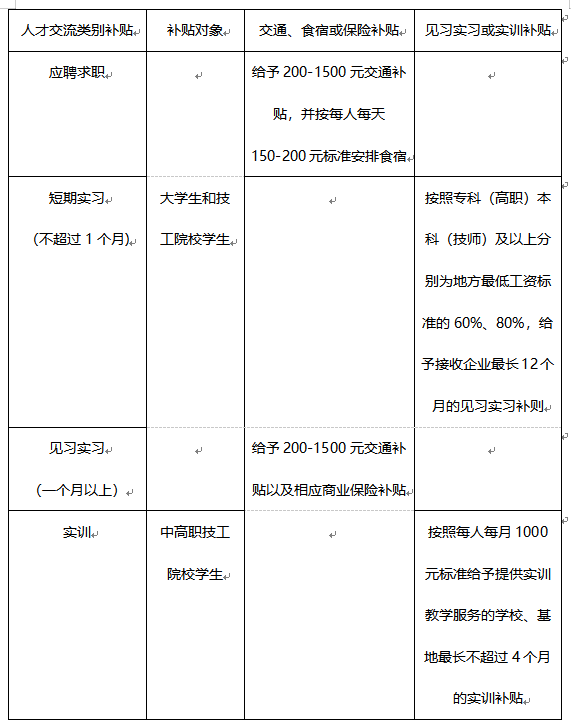 | 人才交流类别补贴 | 补贴对象 | 交通、食宿或保险补贴 | 见习实习或实训补贴 |
|---|---|---|---|
| 应聘求职 | | 给予 200-1500 元交通补贴，并按每人每天 150-200 元标准安排食宿 | |
| 短期实习 (不超过 1 个月) | 大学生和技工院校学生 | | 按照专科（高职）本科（技师）及以上分别为地方最低工资标准的 60%、80%，给予接收企业最长 12 个月的见习实习补则 |
| 见习实习 （一个月以上） | | 给予 200-1500 元交通补贴以及相应商业保险补贴 | |
| 实训 | 中高职技工院校学生 | | 按照每人每月 1000 元标准给予提供实训教学服务的学校、基地最长不超过 4 个月的实训补贴 |